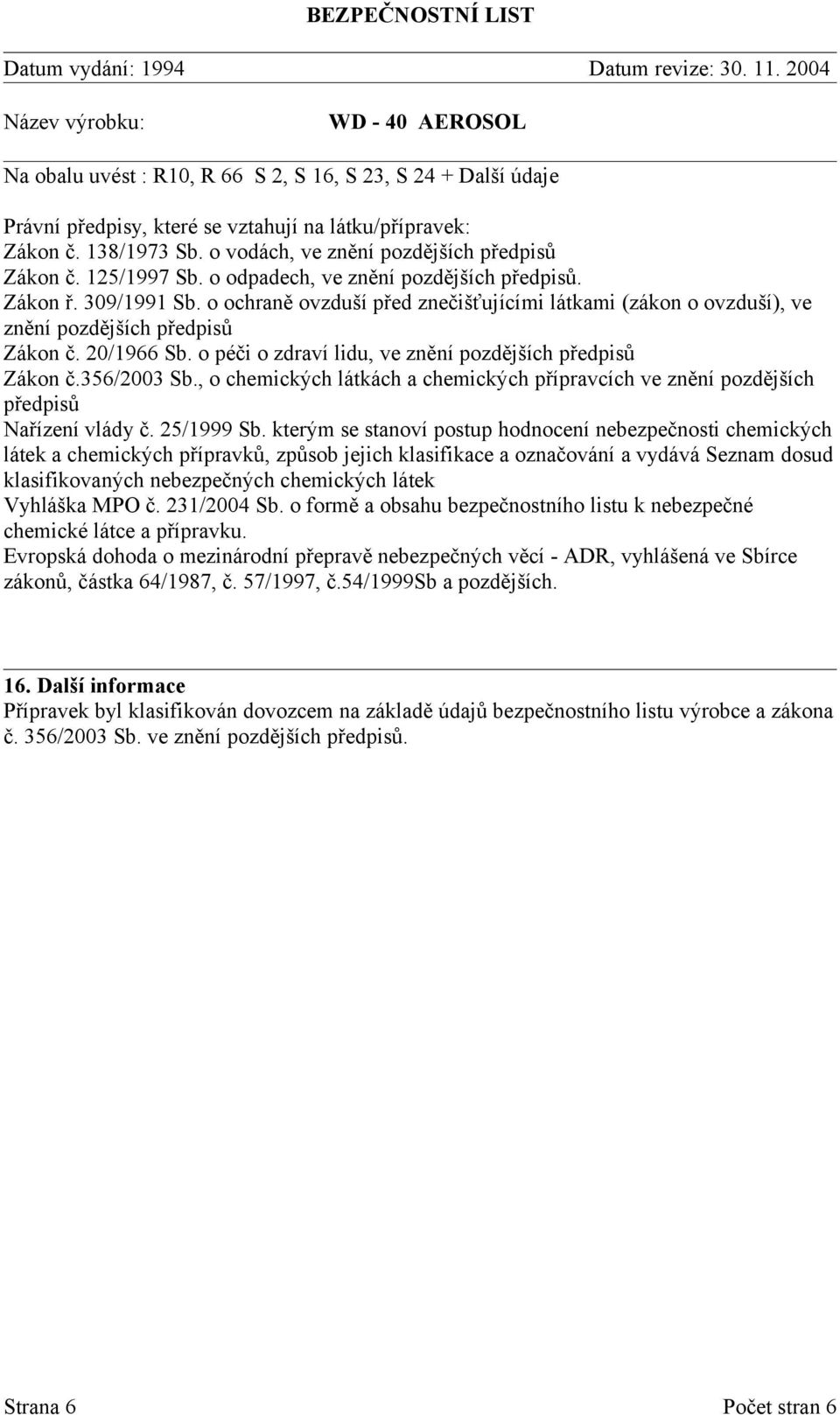 BEZPEČNOSTNÍ LIST

Datum vydání: 1994 Datum revize: 30. 11. 2004

Název výrobku: WD - 40 AEROSOL

Na obalu uvést : R10, R 66 S 2, S 16, S 23, S 24 + Další údaje

Právní předpisy, které se vztahují na látku/přípravek:
Zákon č. 138/1973 Sb. o vodách, ve znění pozdějších předpisů
Zákon č. 125/1997 Sb. o odpadech, ve znění pozdějších předpisů.
Zákon ř. 309/1991 Sb. o ochraně ovzduší před znečišťujícími látkami (zákon o ovzduší), ve znění pozdějších předpisů
Zákon č. 20/1966 Sb. o péči o zdraví lidu, ve znění pozdějších předpisů
Zákon č.356/2003 Sb., o chemických látkách a chemických přípravcích ve znění pozdějších předpisů
Nařízení vlády č. 25/1999 Sb. kterým se stanoví postup hodnocení nebezpečnosti chemických látek a chemických přípravků, způsob jejich klasifikace a označování a vydává Seznam dosud klasifikovaných nebezpečných chemických látek
Vyhláška MPO č. 231/2004 Sb. o formě a obsahu bezpečnostního listu k nebezpečné chemické látce a přípravku.
Evropská dohoda o mezinárodní přepravě nebezpečných věcí - ADR, vyhlášená ve Sbírce zákonů, částka 64/1987, č. 57/1997, č.54/1999Sb a pozdějších.

16. Další informace
Přípravek byl klasifikován dovozcem na základě údajů bezpečnostního listu výrobce a zákona č. 356/2003 Sb. ve znění pozdějších předpisů.

Strana 6 Počet stran 6